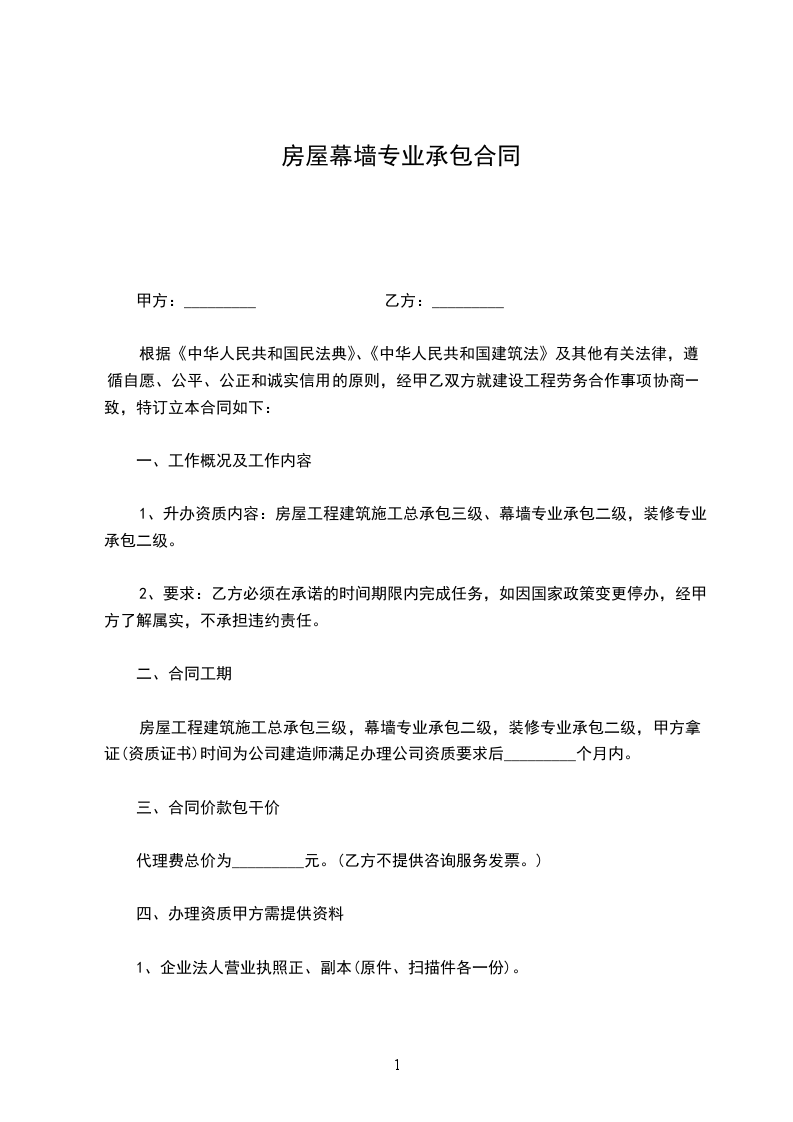 房屋幕墙专业承包合同

甲方：_________　　　　　　　　乙方：_________

根据《中华人民共和国民法典》、《中华人民共和国建筑法》及其他有关法律，遵循自愿、公平、公正和诚实信用的原则，经甲乙双方就建设工程劳务合作事项协商一致，特订立本合同如下：

一、工作概况及工作内容

1、升办资质内容：房屋工程建筑施工总承包三级、幕墙专业承包二级，装修专业承包二级。

2、要求：乙方必须在承诺的时间期限内完成任务，如因国家政策变更停办，经甲方了解属实，不承担违约责任。

二、合同工期

房屋工程建筑施工总承包三级，幕墙专业承包二级，装修专业承包二级，甲方拿证(资质证书)时间为公司建造师满足办理公司资质要求后_________个月内。

三、合同价款包干价

代理费总价为_________元。(乙方不提供咨询服务发票。)

四、办理资质甲方需提供资料

1、企业法人营业执照正、副本(原件、扫描件各一份)。

1